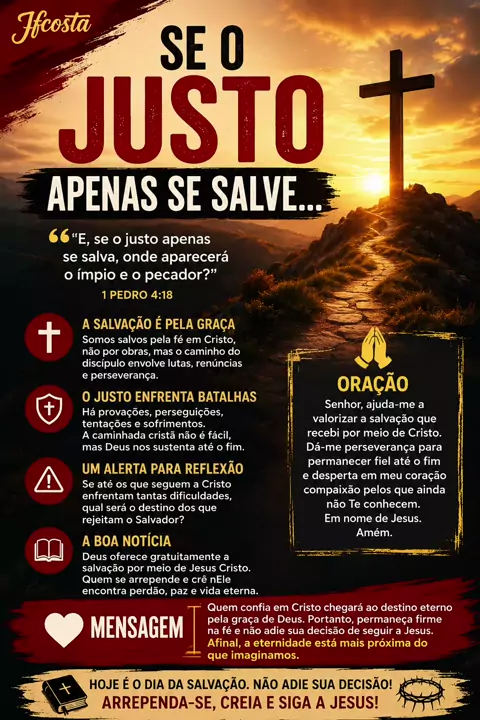 Jfcosta

SE O
JUSTO
APENAS SE SALVE...

"E, se o justo apenas se salva, onde aparecerá o ímpio e o pecador?"

1 PEDRO 4:18

A SALVAÇÃO É PELA GRAÇA
Somos salvos pela fé em Cristo, não por obras, mas o caminho do discípulo envolve lutas, renúncias e perseverança.

O JUSTO ENFRENTA BATALHAS
Há provações, perseguições, tentações e sofrimentos. A caminhada cristã não é fácil, mas Deus nos sustenta até o fim.

UM ALERTA PARA REFLEXÃO
Se até os que seguem a Cristo enfrentam tantas dificuldades, qual será o destino dos que rejeitam o Salvador?

A BOA NOTÍCIA
Deus oferece gratuitamente a salvação por meio de Jesus Cristo. Quem se arrepende e crê nEle encontra perdão, paz e vida eterna.

ORAÇÃO
Senhor, ajuda-me a valorizar a salvação que recebi por meio de Cristo. Dá-me perseverança para permanecer fiel até o fim e desperta em meu coração compaixão pelos que ainda não Te conhecem. Em nome de Jesus. Amém.

MENSAGEM

Quem confia em Cristo chegará ao destino eterno pela graça de Deus. Portanto, permaneça firme na fé e não adie sua decisão de seguir a Jesus. Afinal, a eternidade está mais próxima do que imaginamos.

HOJE É O DIA DA SALVAÇÃO. NÃO ADIE SUA DECISÃO!
ARREPENDA-SE, CREIA E SIGA A JESUS!